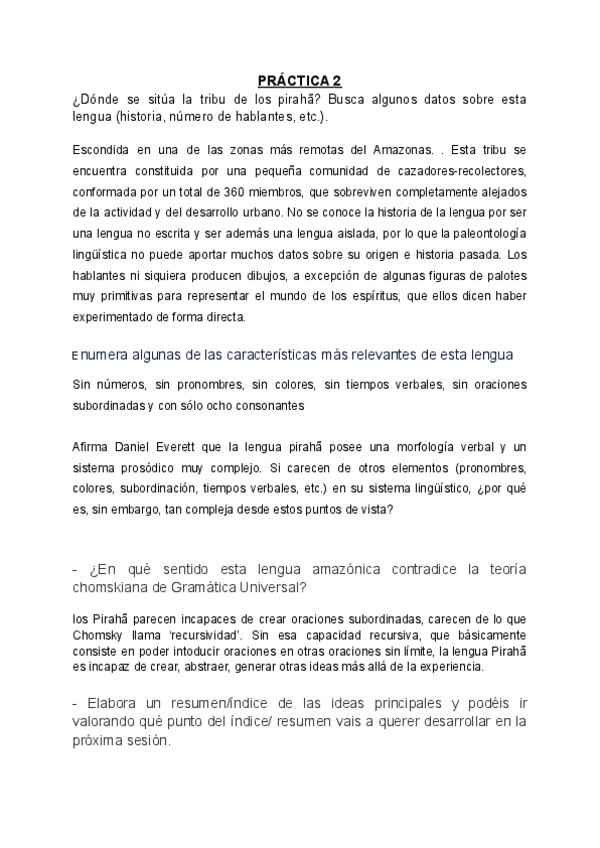 PRÁCTICA 2

¿Dónde se sitúa la tribu de los pirahã? Busca algunos datos sobre esta lengua (historia, número de hablantes, etc.).

Escondida en una de las zonas más remotas del Amazonas. . Esta tribu se encuentra constituida por una pequeña comunidad de cazadores-recolectores, conformada por un total de 360 miembros, que sobreviven completamente alejados de la actividad y del desarrollo urbano. No se conoce la historia de la lengua por ser una lengua no escrita y ser además una lengua aislada, por lo que la paleontología lingüística no puede aportar muchos datos sobre su origen e historia pasada. Los hablantes ni siquiera producen dibujos, a excepción de algunas figuras de palotes muy primitivas para representar el mundo de los espíritus, que ellos dicen haber experimentado de forma directa.

Enumera algunas de las características más relevantes de esta lengua

Sin números, sin pronombres, sin colores, sin tiempos verbales, sin oraciones subordinadas y con sólo ocho consonantes

Afirma Daniel Everett que la lengua pirahã posee una morfología verbal y un sistema prosódico muy complejo. Si carecen de otros elementos (pronombres, colores, subordinación, tiempos verbales, etc.) en su sistema lingüístico, ¿por qué es, sin embargo, tan compleja desde estos puntos de vista?

- ¿En qué sentido esta lengua amazónica contradice la teoría chomskiana de Gramática Universal?

los Pirahã parecen incapaces de crear oraciones subordinadas, carecen de lo que Chomsky llama 'recursividad'. Sin esa capacidad recursiva, que básicamente consiste en poder intoducir oraciones en otras oraciones sin límite, la lengua Pirahã es incapaz de crear, abstraer, generar otras ideas más allá de la experiencia.

- Elabora un resumen/índice de las ideas principales y podéis ir valorando qué punto del índice/ resumen vais a querer desarrollar en la próxima sesión.